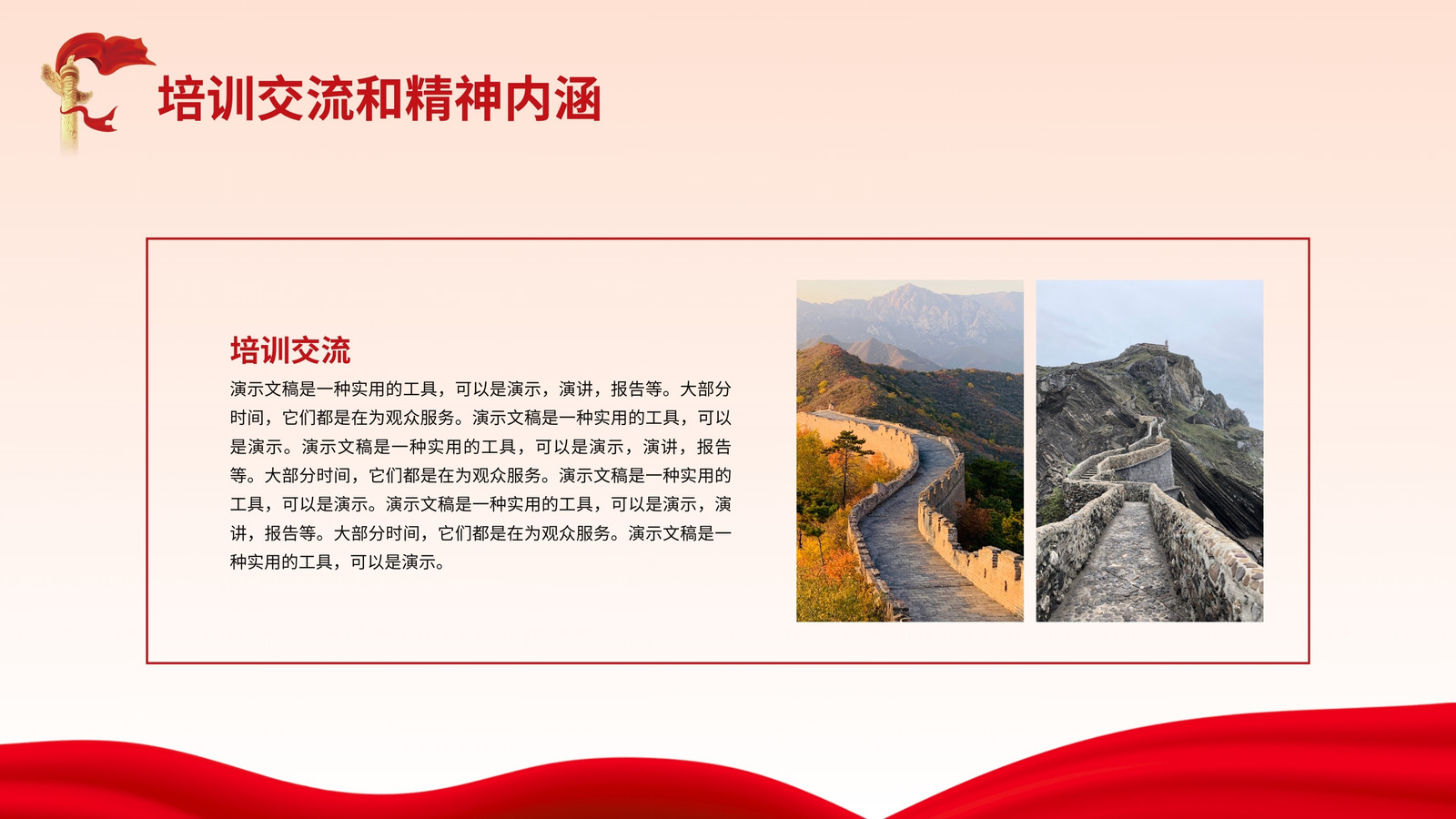 培训交流和精神内涵

培训交流

演示文稿是一种实用的工具，可以是演示，演讲，报告等。大部分时间，它们都是在为观众服务。演示文稿是一种实用的工具，可以是演示。演示文稿是一种实用的工具，可以是演示，演讲，报告等。大部分时间，它们都是在为观众服务。演示文稿是一种实用的工具，可以是演示。演示文稿是一种实用的工具，可以是演示，演讲，报告等。大部分时间，它们都是在为观众服务。演示文稿是一种实用的工具，可以是演示。